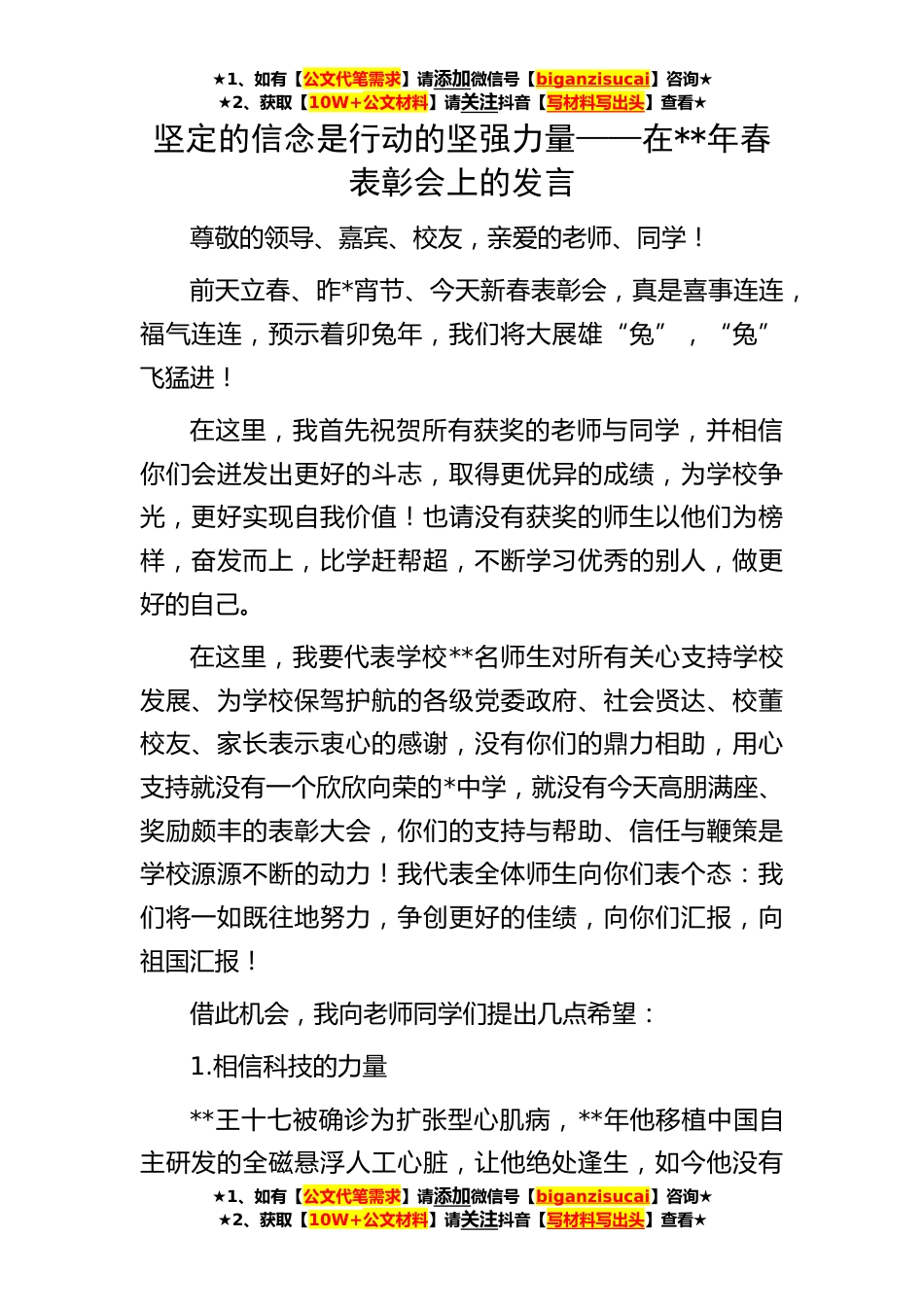 ★1、如有【公文代笔需求】请添加微信号【biganzisucai】咨询★
★2、获取【10W+公文材料】请关注抖音【写材料写出头】查看★

坚定的信念是行动的坚强力量——在**年春表彰会上的发言

尊敬的领导、嘉宾、校友，亲爱的老师、同学！

前天立春、昨*宵节、今天新春表彰会，真是喜事连连，福气连连，预示着卯兔年，我们将大展雄“兔”，“兔”飞猛进！

在这里，我首先祝贺所有获奖的老师与同学，并相信你们会迸发出更好的斗志，取得更优异的成绩，为学校争光，更好实现自我价值！也请没有获奖的师生以他们为榜样，奋发而上，比学赶帮超，不断学习优秀的别人，做更好的自己。

在这里，我要代表学校**名师生对所有关心支持学校发展、为学校保驾护航的各级党委政府、社会贤达、校董校友、家长表示衷心的感谢，没有你们的鼎力相助，用心支持就没有一个欣欣向荣的*中学，就没有今天高朋满座、奖励颇丰的表彰大会，你们的支持与帮助、信任与鞭策是学校源源不断的动力！我代表全体师生向你们表个态：我们将一如既往地努力，争创更好的佳绩，向你们汇报，向祖国汇报！

借此机会，我向老师同学们提出几点希望：

1.相信科技的力量

**王十七被确诊为扩张型心肌病，**年他移植中国自主研发的全磁悬浮人工心脏，让他绝处逢生，如今他没有

★1、如有【公文代笔需求】请添加微信号【biganzisucai】咨询★
★2、获取【10W+公文材料】请关注抖音【写材料写出头】查看★